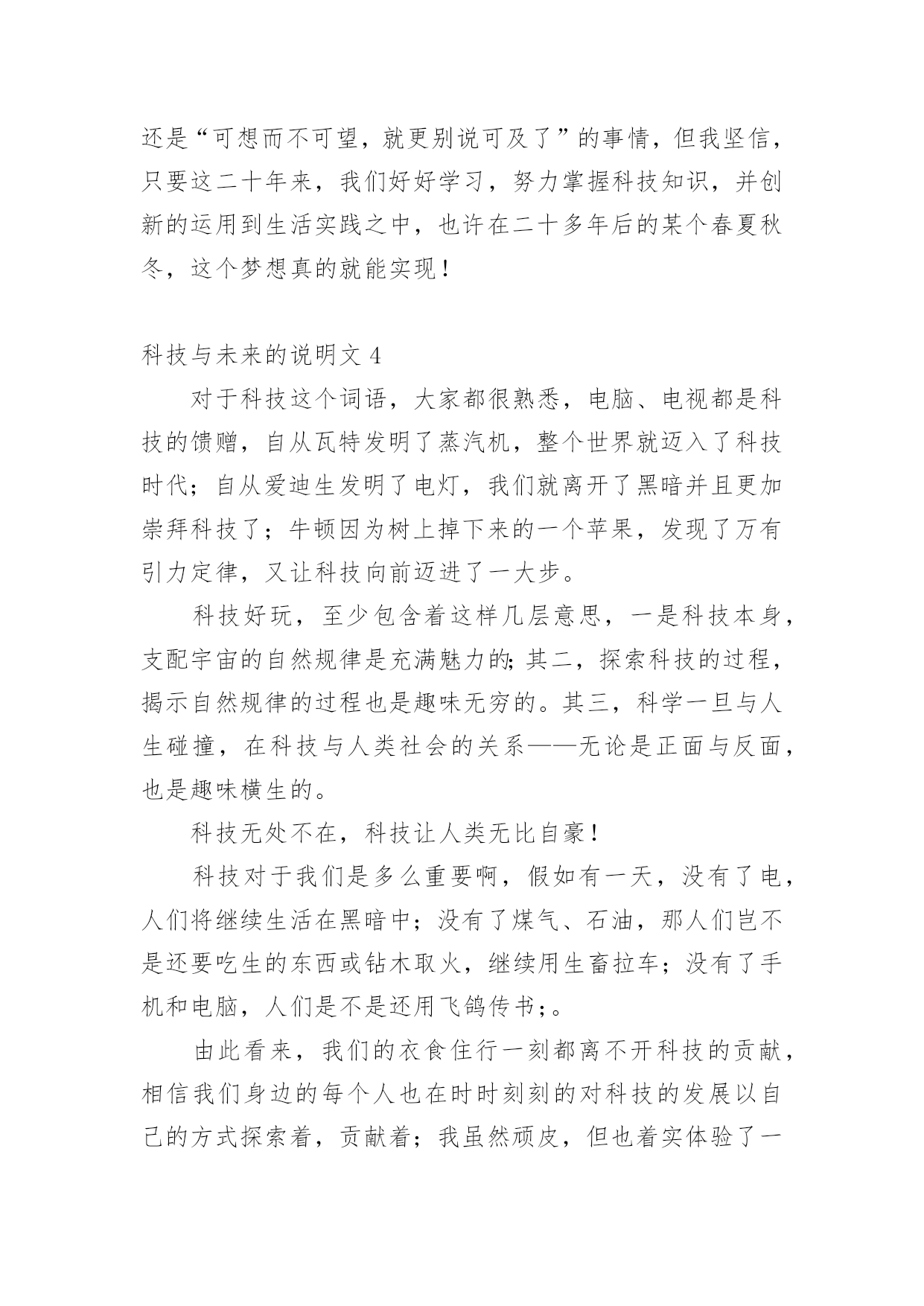 还是“可想而不可望，就更别说可及了”的事情，但我坚信，只要这二十年来，我们好好学习，努力掌握科技知识，并创新的运用到生活实践之中，也许在二十多年后的某个春夏秋冬，这个梦想真的就能实现！

科技与未来的说明文 4

对于科技这个词语，大家都很熟悉，电脑、电视都是科技的馈赠，自从瓦特发明了蒸汽机，整个世界就迈入了科技时代；自从爱迪生发明了电灯，我们就离开了黑暗并且更加崇拜科技了；牛顿因为树上掉下来的一个苹果，发现了万有引力定律，又让科技向前迈进了一大步。

科技好玩，至少包含着这样几层意思，一是科技本身，支配宇宙的自然规律是充满魅力的;其二，探索科技的过程，揭示自然规律的过程也是趣味无穷的。其三，科学一旦与人生碰撞，在科技与人类社会的关系——无论是正面与反面，也是趣味横生的。

科技无处不在，科技让人类无比自豪！

科技对于我们是多么重要啊，假如有一天，没有了电，人们将继续生活在黑暗中；没有了煤气、石油，那人们岂不是还要吃生的东西或钻木取火，继续用生畜拉车；没有了手机和电脑，人们是不是还用飞鸽传书；。

由此看来，我们的衣食住行一刻都离不开科技的贡献，相信我们身边的每个人也在时时刻刻的对科技的发展以自己的方式探索着，贡献着；我虽然顽皮，但也着实体验了一